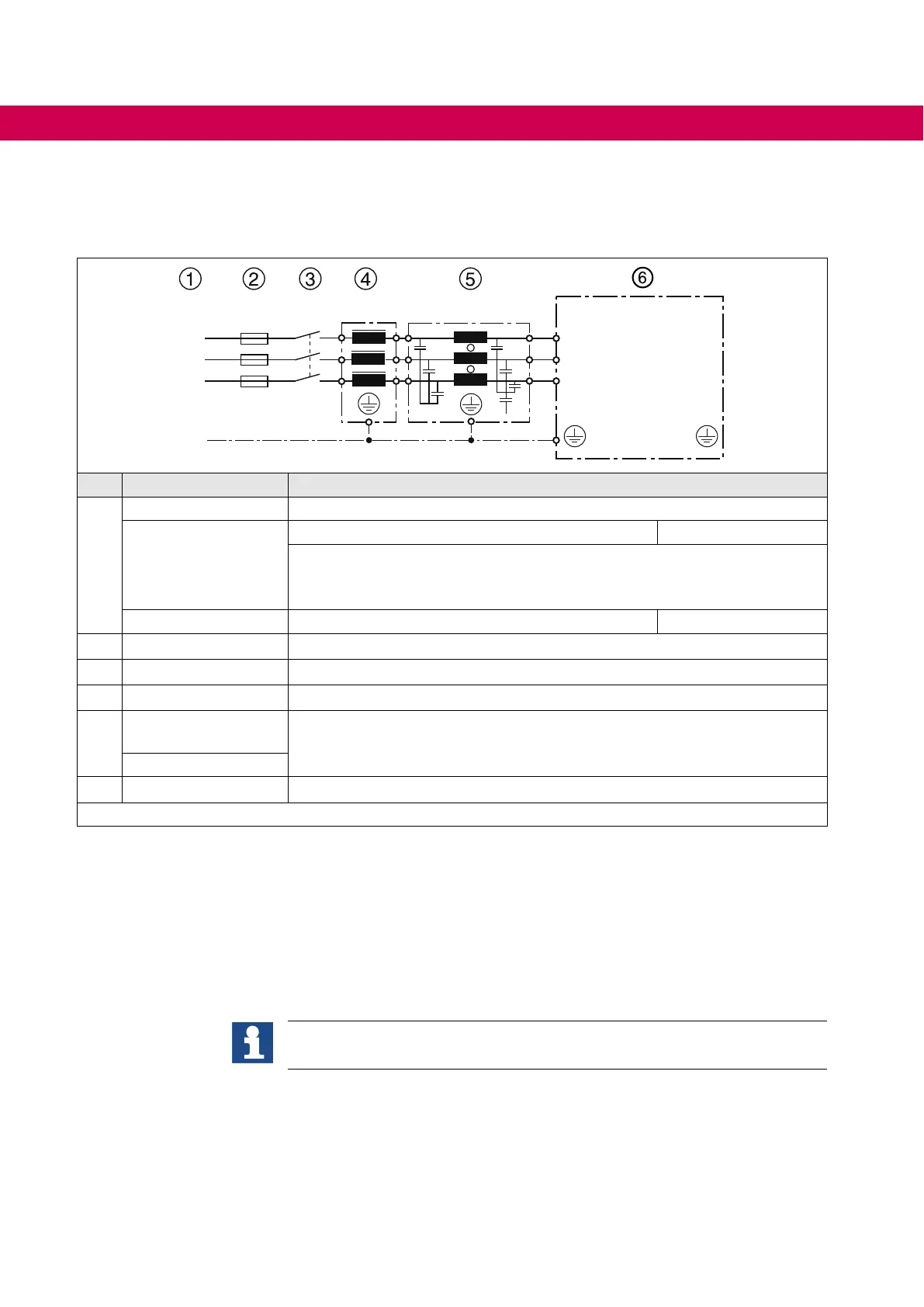 ① ② ③ ④ ⑤ ⑥